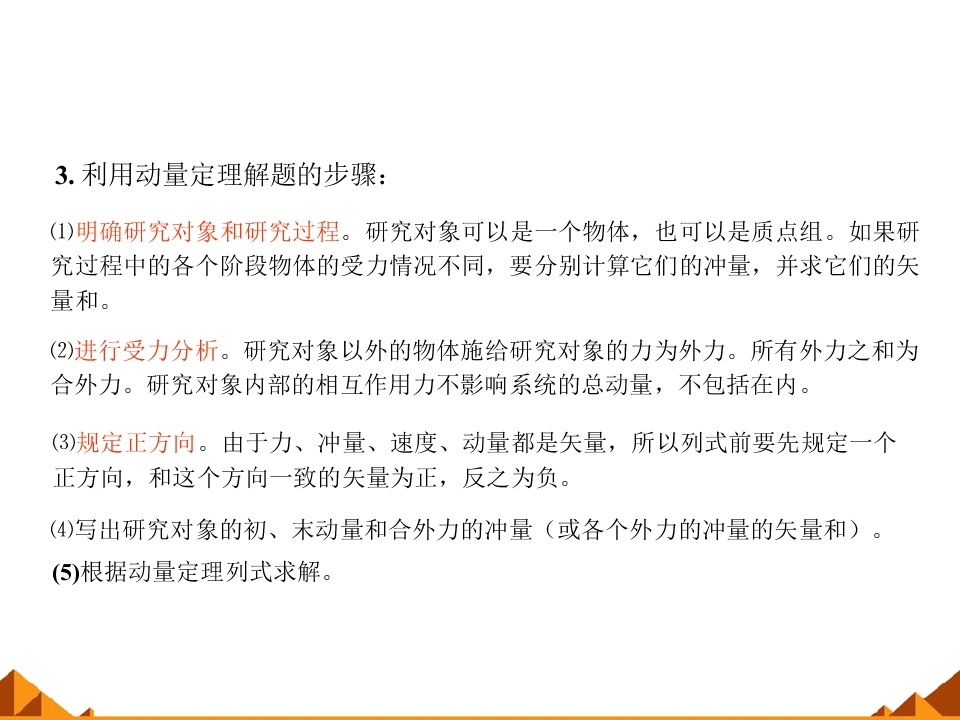 3.利用动量定理解题的步骤：

⑴明确研究对象和研究过程。研究对象可以是一个物体，也可以是质点组。如果研究过程中的各个阶段物体的受力情况不同，要分别计算它们的冲量，并求它们的矢量和。

⑵进行受力分析。研究对象以外的物体施给研究对象的力为外力。所有外力之和为合外力。研究对象内部的相互作用力不影响系统的总动量，不包括在内。

⑶规定正方向。由于力、冲量、速度、动量都是矢量，所以列式前要先规定一个正方向，和这个方向一致的矢量为正，反之为负。

⑷写出研究对象的初、末动量和合外力的冲量（或各个外力的冲量的矢量和）。

(5)根据动量定理列式求解。